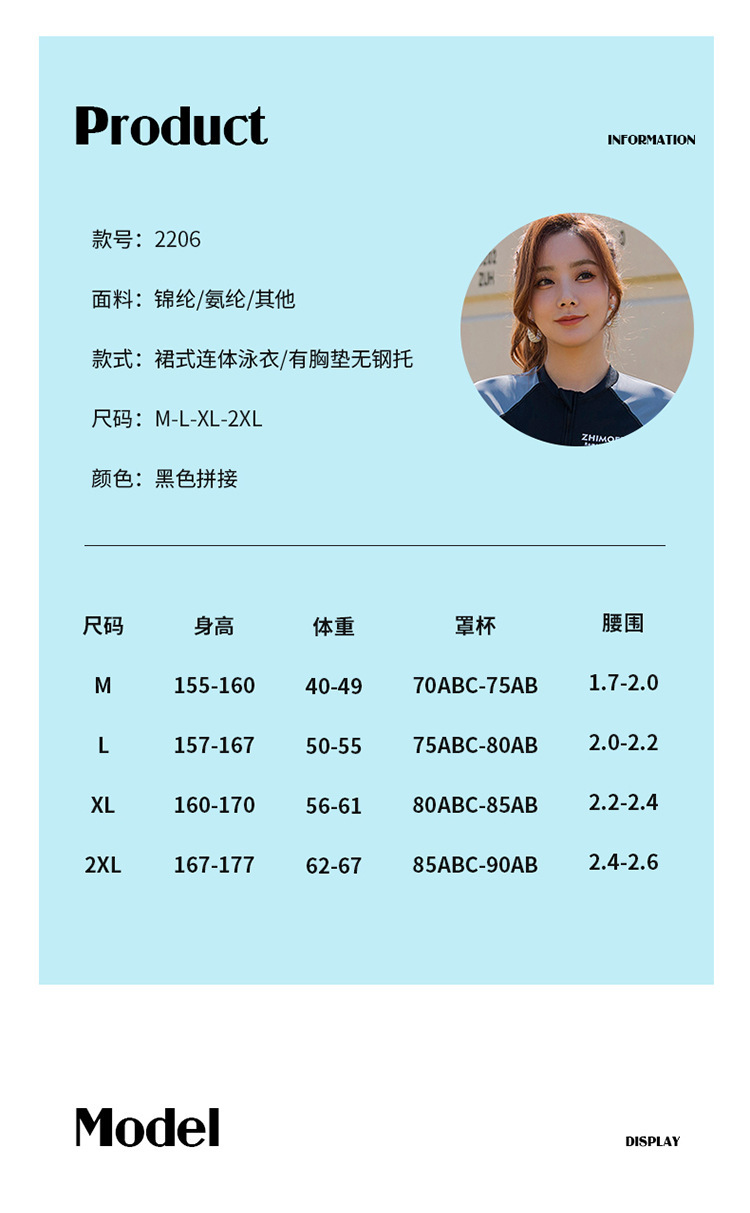 Product

INFORMATION

款号：2206

面料：锦纶/氨纶/其他

款式：裙式连体泳衣/有胸垫无钢托

尺码：M-L-XL-2XL

颜色：黑色拼接

| 尺码 | 身高 | 体重 | 罩杯 | 腰围 |
|---|---|---|---|---|
| M | 155-160 | 40-49 | 70ABC-75AB | 1.7-2.0 |
| L | 157-167 | 50-55 | 75ABC-80AB | 2.0-2.2 |
| XL | 160-170 | 56-61 | 80ABC-85AB | 2.2-2.4 |
| 2XL | 167-177 | 62-67 | 85ABC-90AB | 2.4-2.6 |

Model

DISPLAY